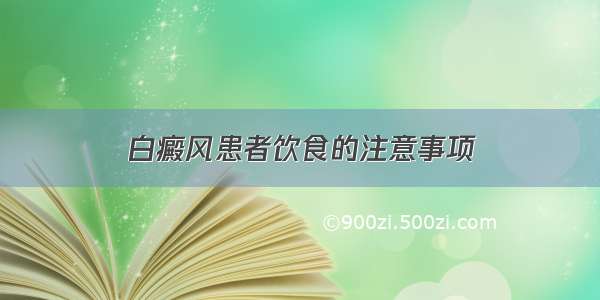 白癜风患者饮食的注意事项

©900zi.500zi.com